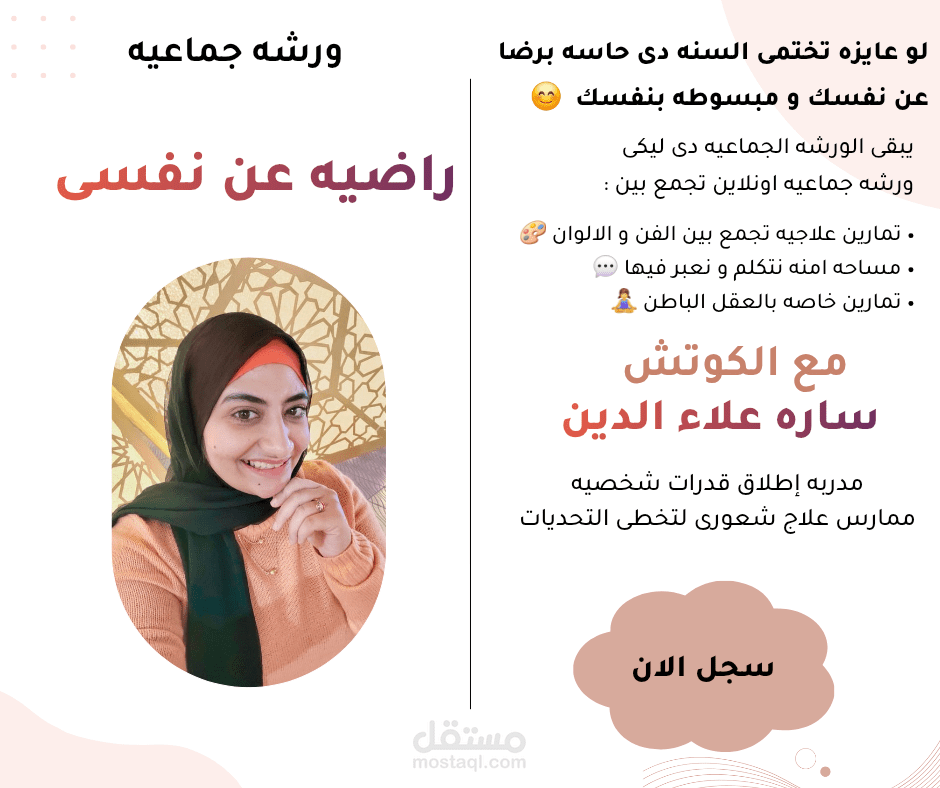 لو عايزه تختمى السنه دى حاسه برضا عن نفسك و مبسوطه بنفسك 😊

يبقى الورشه الجماعيه دى ليكى ورشه جماعيه اونلاين تجمع بين :

• تمارين علاجيه تجمع بين الفن و الالوان 🎨
• مساحه امنه نتكلم و نعبر فيها 💬
• تمارين خاصه بالعقل الباطن 🧘

مع الكوتش
ساره علاء الدين

مدربه إطلاق قدرات شخصيه
ممارس علاج شعورى لتخطى التحديات

سجل الان

ورشه جماعيه

راضيه عن نفسى

مستقل
mostaql.com